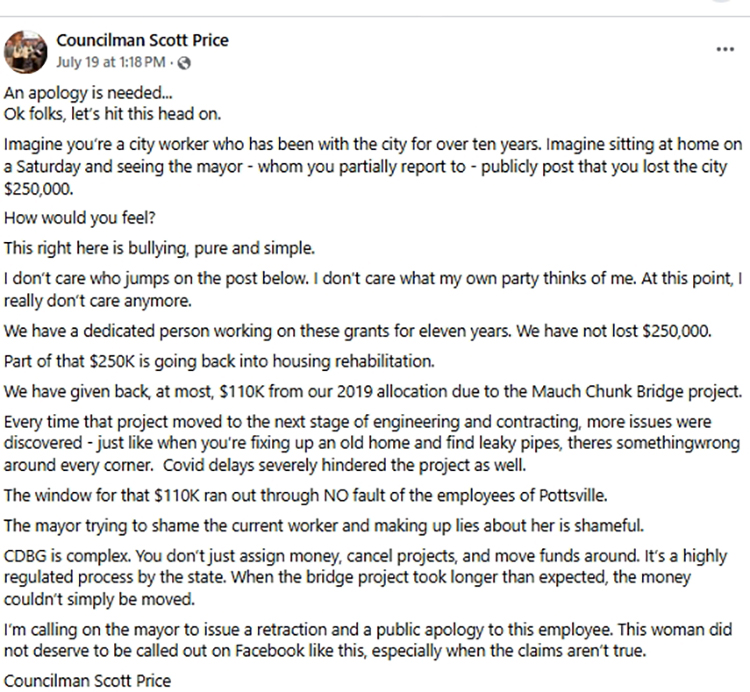 Councilman Scott Price
July 19 at 1:18 PM · 

...

An apology is needed...
Ok folks, let's hit this head on.

Imagine you're a city worker who has been with the city for over ten years. Imagine sitting at home on a Saturday and seeing the mayor - whom you partially report to - publicly post that you lost the city $250,000.

How would you feel?

This right here is bullying, pure and simple.

I don't care who jumps on the post below. I don't care what my own party thinks of me. At this point, I really don't care anymore.

We have a dedicated person working on these grants for eleven years. We have not lost $250,000.

Part of that $250K is going back into housing rehabilitation.

We have given back, at most, $110K from our 2019 allocation due to the Mauch Chunk Bridge project.

Every time that project moved to the next stage of engineering and contracting, more issues were discovered - just like when you're fixing up an old home and find leaky pipes, theres somethingwrong around every corner. Covid delays severely hindered the project as well.

The window for that $110K ran out through NO fault of the employees of Pottsville.

The mayor trying to shame the current worker and making up lies about her is shameful.

CDBG is complex. You don't just assign money, cancel projects, and move funds around. It's a highly regulated process by the state. When the bridge project took longer than expected, the money couldn't simply be moved.

I'm calling on the mayor to issue a retraction and a public apology to this employee. This woman did not deserve to be called out on Facebook like this, especially when the claims aren't true.

Councilman Scott Price